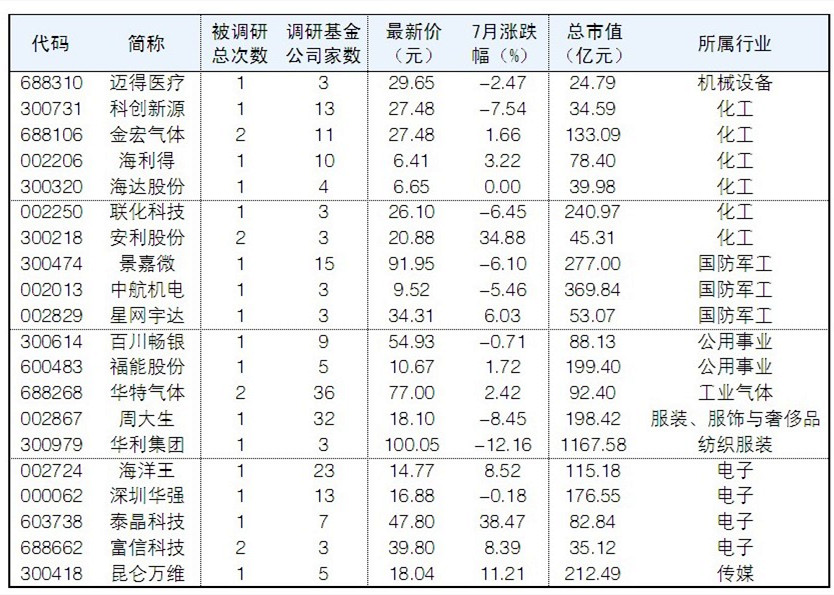 | 代码 | 简称 | 被调研总次数 | 调研基金公司家数 | 最新价（元） | 7月涨跌幅（%） | 总市值（亿元） | 所属行业 |
|---|---|---|---|---|---|---|---|
| 688310 | 迈得医疗 | 1 | 3 | 29.65 | -2.47 | 24.79 | 机械设备 |
| 300731 | 科创新源 | 1 | 13 | 27.48 | -7.54 | 34.59 | 化工 |
| 688106 | 金宏气体 | 2 | 11 | 27.48 | 1.66 | 133.09 | 化工 |
| 002206 | 海利得 | 1 | 10 | 6.41 | 3.22 | 78.40 | 化工 |
| 300320 | 海达股份 | 1 | 4 | 6.65 | 0.00 | 39.98 | 化工 |
| 002250 | 联化科技 | 1 | 3 | 26.10 | -6.45 | 240.97 | 化工 |
| 300218 | 安利股份 | 2 | 3 | 20.88 | 34.88 | 45.31 | 化工 |
| 300474 | 景嘉微 | 1 | 15 | 91.95 | -6.10 | 277.00 | 国防军工 |
| 002013 | 中航机电 | 1 | 3 | 9.52 | -5.46 | 369.84 | 国防军工 |
| 002829 | 星网宇达 | 1 | 3 | 34.31 | 6.03 | 53.07 | 国防军工 |
| 300614 | 百川畅银 | 1 | 9 | 54.93 | -0.71 | 88.13 | 公用事业 |
| 600483 | 福能股份 | 1 | 5 | 10.67 | 1.72 | 199.40 | 公用事业 |
| 688268 | 华特气体 | 2 | 36 | 77.00 | 2.42 | 92.40 | 工业气体 |
| 002867 | 周大生 | 1 | 32 | 18.10 | -8.45 | 198.42 | 服装、服饰与奢侈品 |
| 300979 | 华利集团 | 1 | 3 | 100.05 | -12.16 | 1167.58 | 纺织服装 |
| 002724 | 海洋王 | 1 | 23 | 14.77 | 8.52 | 115.18 | 电子 |
| 000062 | 深圳华强 | 1 | 13 | 16.88 | -0.18 | 176.55 | 电子 |
| 603738 | 泰晶科技 | 1 | 7 | 47.80 | 38.47 | 82.84 | 电子 |
| 688662 | 富信科技 | 2 | 3 | 39.80 | 8.39 | 35.12 | 电子 |
| 300418 | 昆仑万维 | 1 | 5 | 18.04 | 11.21 | 212.49 | 传媒 |